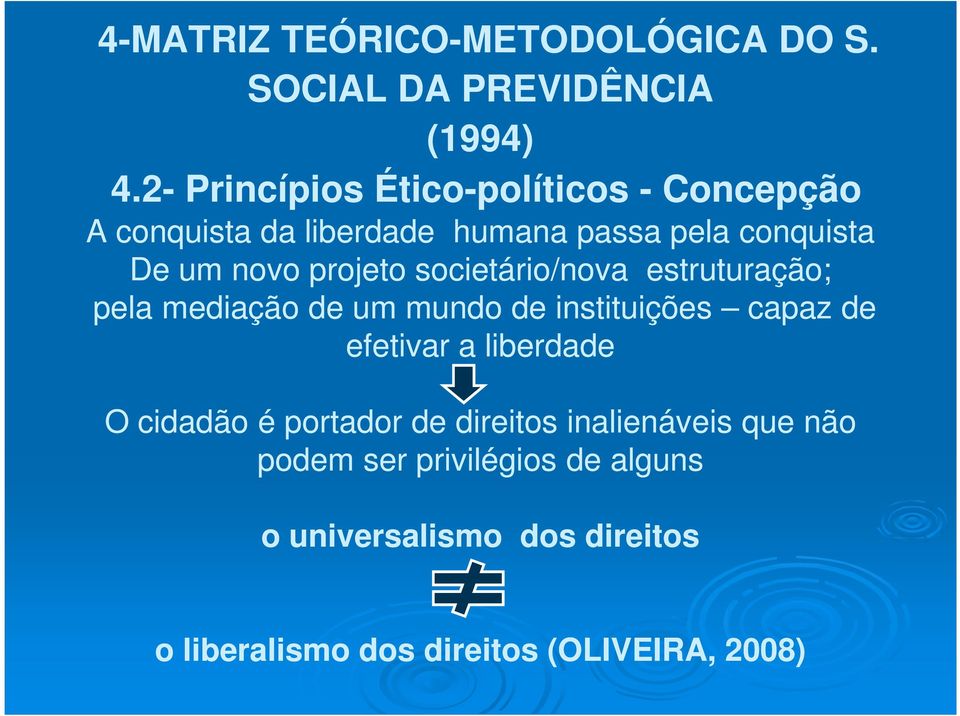 4-MATRIZ TEÓRICO-METODOLÓGICA DO S. SOCIAL DA PREVIDÊNCIA (1994)

4.2- Princípios Ético-políticos - Concepção

A conquista da liberdade humana passa pela conquista De um novo projeto societário/nova estruturação; pela mediação de um mundo de instituições – capaz de efetivar a liberdade

O cidadão é portador de direitos inalienáveis que não podem ser privilégios de alguns

o universalismo dos direitos

$\neq$

o liberalismo dos direitos (OLIVEIRA, 2008)